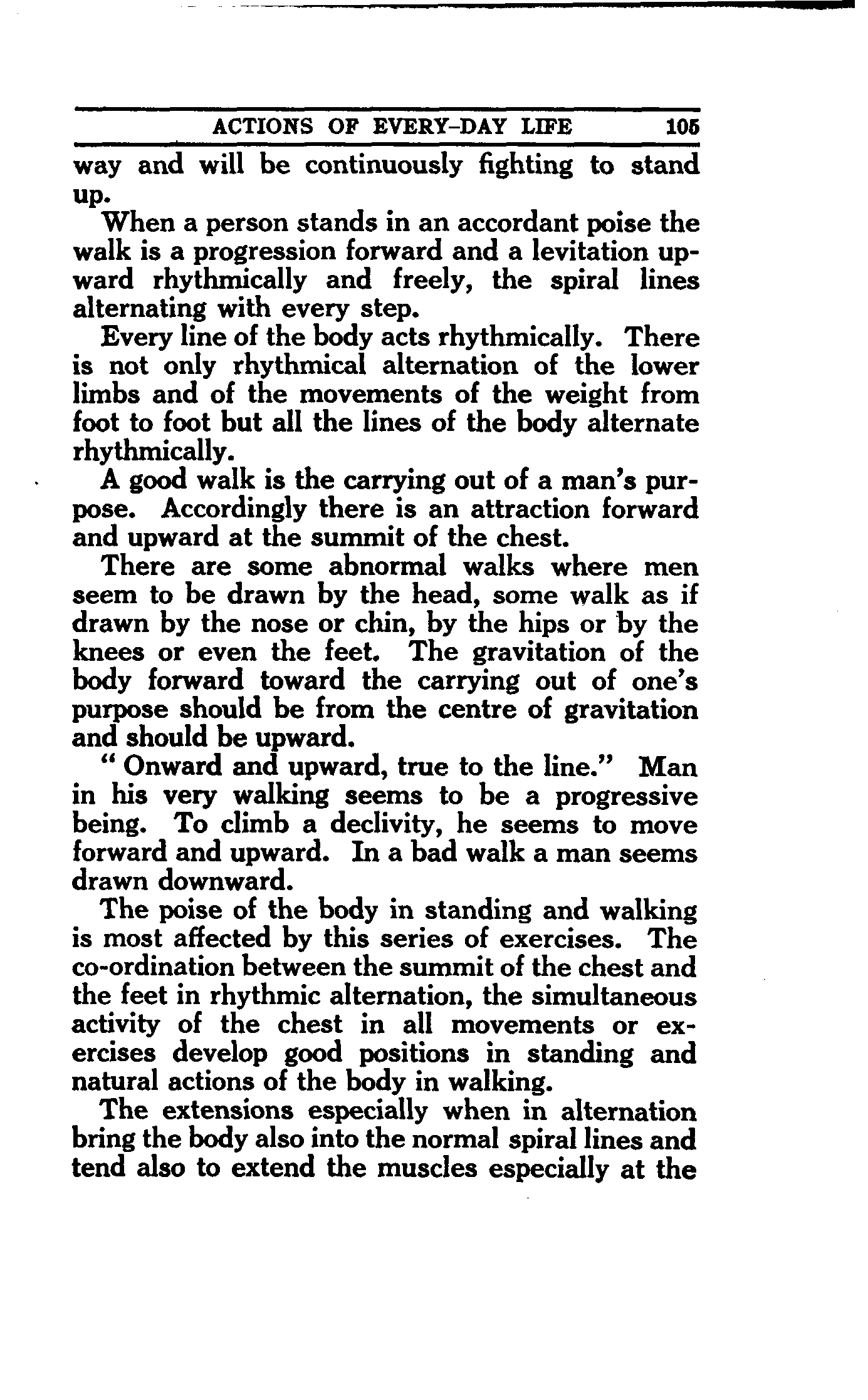 ACTIONS OF EVERY-DAY LIFE 105

way and will be continuously fighting to stand up.

When a person stands in an accordant poise the walk is a progression forward and a levitation upward rhythmically and freely, the spiral lines alternating with every step.

Every line of the body acts rhythmically. There is not only rhythmical alternation of the lower limbs and of the movements of the weight from foot to foot but all the lines of the body alternate rhythmically.

A good walk is the carrying out of a man's purpose. Accordingly there is an attraction forward and upward at the summit of the chest.

There are some abnormal walks where men seem to be drawn by the head, some walk as if drawn by the nose or chin, by the hips or by the knees or even the feet. The gravitation of the body forward toward the carrying out of one's purpose should be from the centre of gravitation and should be upward.

" Onward and upward, true to the line." Man in his very walking seems to be a progressive being. To climb a declivity, he seems to move forward and upward. In a bad walk a man seems drawn downward.

The poise of the body in standing and walking is most affected by this series of exercises. The co-ordination between the summit of the chest and the feet in rhythmic alternation, the simultaneous activity of the chest in all movements or exercises develop good positions in standing and natural actions of the body in walking.

The extensions especially when in alternation bring the body also into the normal spiral lines and tend also to extend the muscles especially at the